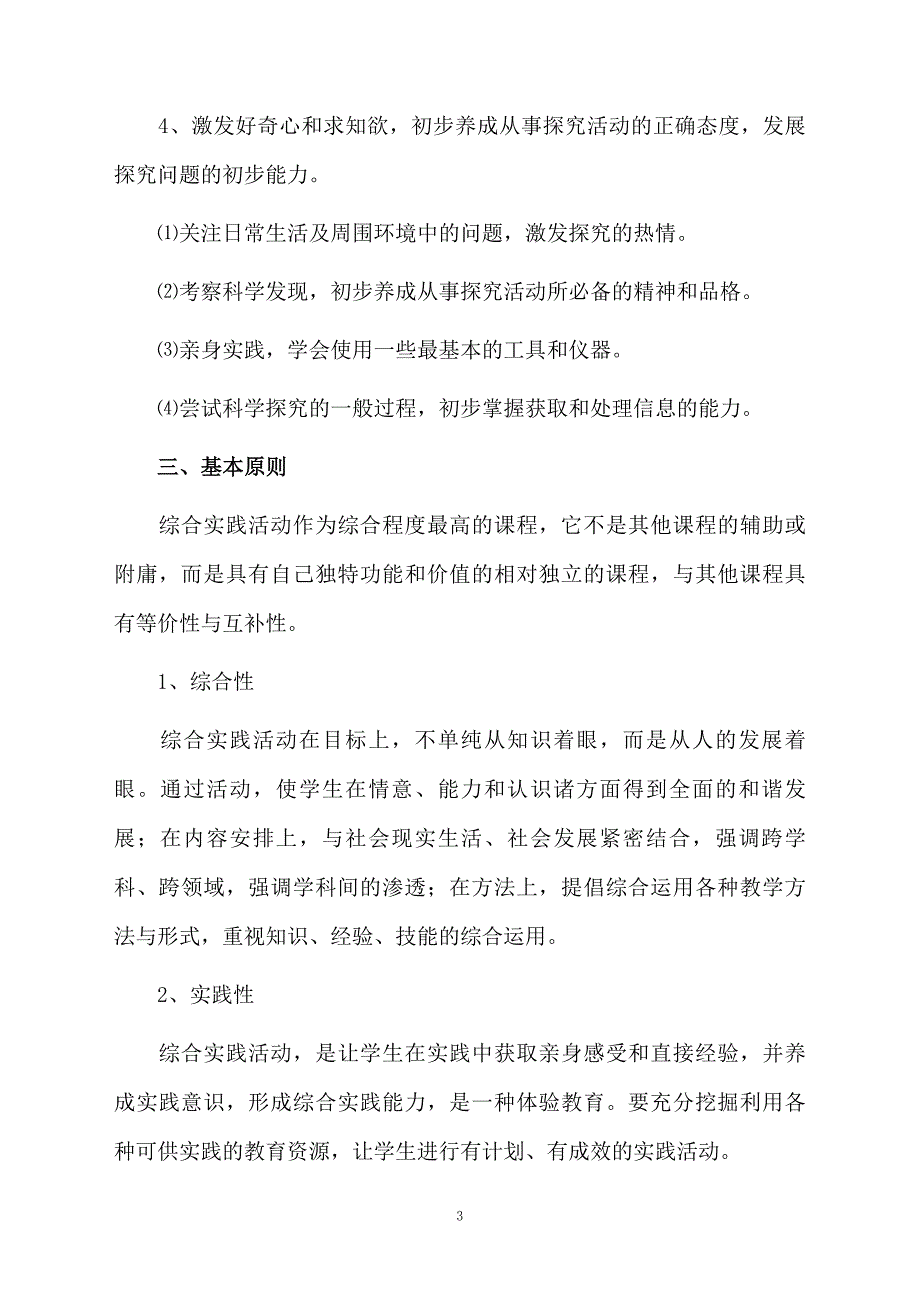 4、激发好奇心和求知欲，初步养成从事探究活动的正确态度，发展探究问题的初步能力。

⑴关注日常生活及周围环境中的问题，激发探究的热情。

⑵考察科学发现，初步养成从事探究活动所必备的精神和品格。

⑶亲身实践，学会使用一些最基本的工具和仪器。

⑷尝试科学探究的一般过程，初步掌握获取和处理信息的能力。

三、基本原则

综合实践活动作为综合程度最高的课程，它不是其他课程的辅助或附庸，而是具有自己独特功能和价值的相对独立的课程，与其他课程具有等价性与互补性。

1、综合性

综合实践活动在目标上，不单纯从知识着眼，而是从人的发展着眼。通过活动，使学生在情意、能力和认识诸方面得到全面的和谐发展；在内容安排上，与社会现实生活、社会发展紧密结合，强调跨学科、跨领域，强调学科间的渗透；在方法上，提倡综合运用各种教学方法与形式，重视知识、经验、技能的综合运用。

2、实践性

综合实践活动，是让学生在实践中获取亲身感受和直接经验，并养成实践意识，形成综合实践能力，是一种体验教育。要充分挖掘利用各种可供实践的教育资源，让学生进行有计划、有成效的实践活动。

3